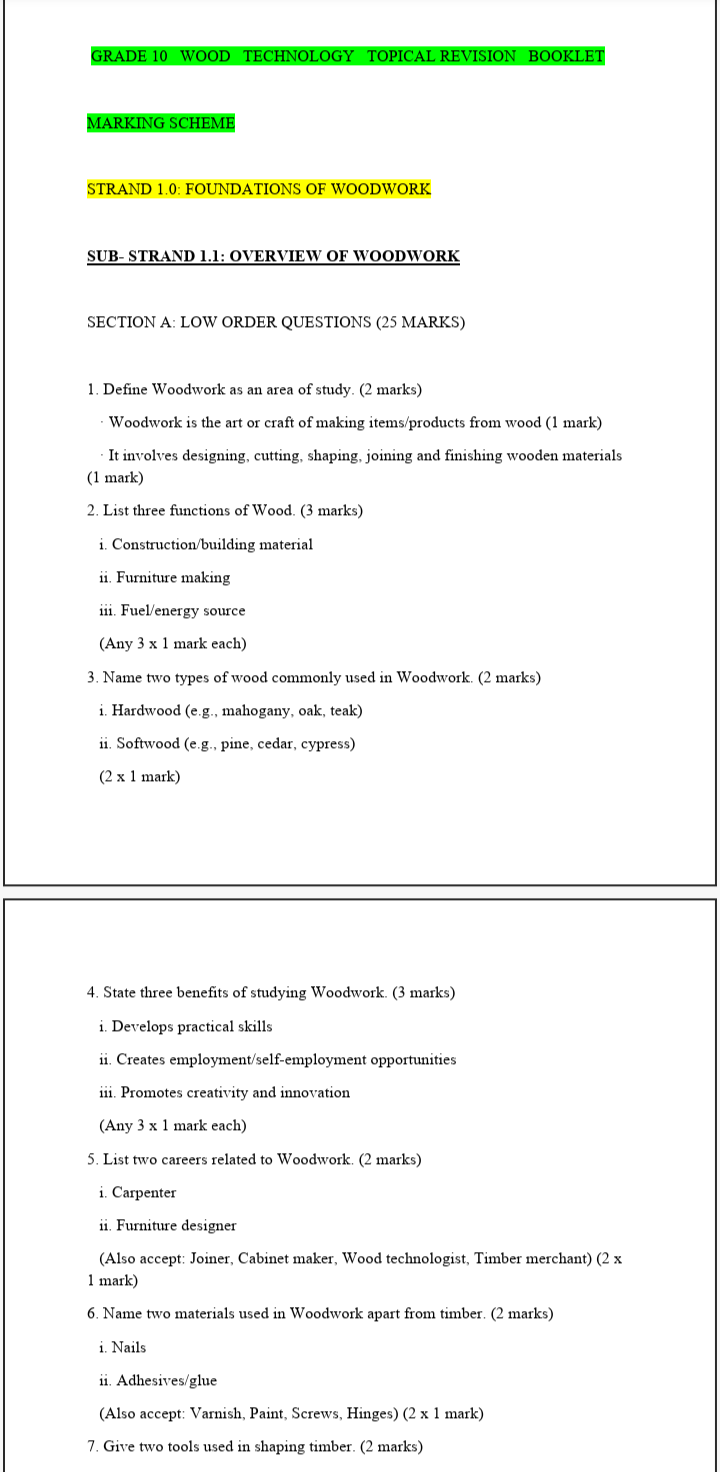 GRADE 10 WOOD TECHNOLOGY TOPICAL REVISION BOOKLET

MARKING SCHEME

STRAND 1.0: FOUNDATIONS OF WOODWORK

SUB- STRAND 1.1: OVERVIEW OF WOODWORK

SECTION A: LOW ORDER QUESTIONS (25 MARKS)

1. Define Woodwork as an area of study. (2 marks)

· Woodwork is the art or craft of making items/products from wood (1 mark)

· It involves designing, cutting, shaping, joining and finishing wooden materials (1 mark)

2. List three functions of Wood. (3 marks)

i. Construction/building material

ii. Furniture making

iii. Fuel/energy source

(Any 3 x 1 mark each)

3. Name two types of wood commonly used in Woodwork. (2 marks)

i. Hardwood (e.g., mahogany, oak, teak)

ii. Softwood (e.g., pine, cedar, cypress)

(2 x 1 mark)

4. State three benefits of studying Woodwork. (3 marks)

i. Develops practical skills

ii. Creates employment/self-employment opportunities

iii. Promotes creativity and innovation

(Any 3 x 1 mark each)

5. List two careers related to Woodwork. (2 marks)

i. Carpenter

ii. Furniture designer

(Also accept: Joiner, Cabinet maker, Wood technologist, Timber merchant) (2 x 1 mark)

6. Name two materials used in Woodwork apart from timber. (2 marks)

i. Nails

ii. Adhesives/glue

(Also accept: Varnish, Paint, Screws, Hinges) (2 x 1 mark)

7. Give two tools used in shaping timber. (2 marks)